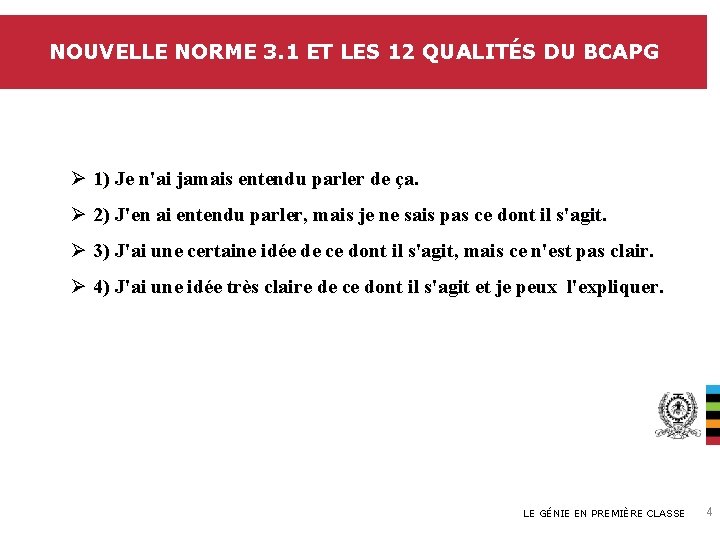 NOUVELLE NORME 3.1 ET LES 12 QUALITÉS DU BCAPG

➢ 1) Je n'ai jamais entendu parler de ça.

➢ 2) J'en ai entendu parler, mais je ne sais pas ce dont il s'agit.

➢ 3) J'ai une certaine idée de ce dont il s'agit, mais ce n'est pas clair.

➢ 4) J'ai une idée très claire de ce dont il s'agit et je peux l'expliquer.

LE GÉNIE EN PREMIÈRE CLASSE 4